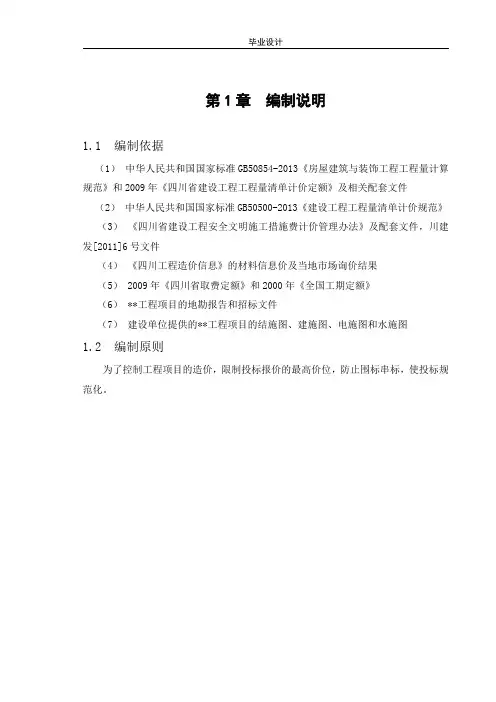 毕业设计

第 1 章 编制说明

1.1 编制依据

（1） 中华人民共和国国家标准 GB50854-2013《房屋建筑与装饰工程工程量计算规范》和 2009 年《四川省建设工程工程量清单计价定额》及相关配套文件

（2） 中华人民共和国国家标准 GB50500-2013《建设工程工程量清单计价规范》

（3） 《四川省建设工程安全文明施工措施费计价管理办法》及配套文件，川建发[2011]6 号文件

（4） 《四川工程造价信息》的材料信息价及当地市场询价结果

（5） 2009 年《四川省取费定额》和 2000 年《全国工期定额》

（6） **工程项目的地勘报告和招标文件

（7） 建设单位提供的**工程项目的结施图、建施图、电施图和水施图

1.2 编制原则

为了控制工程项目的造价，限制投标报价的最高价位，防止围标串标，使投标规范化。